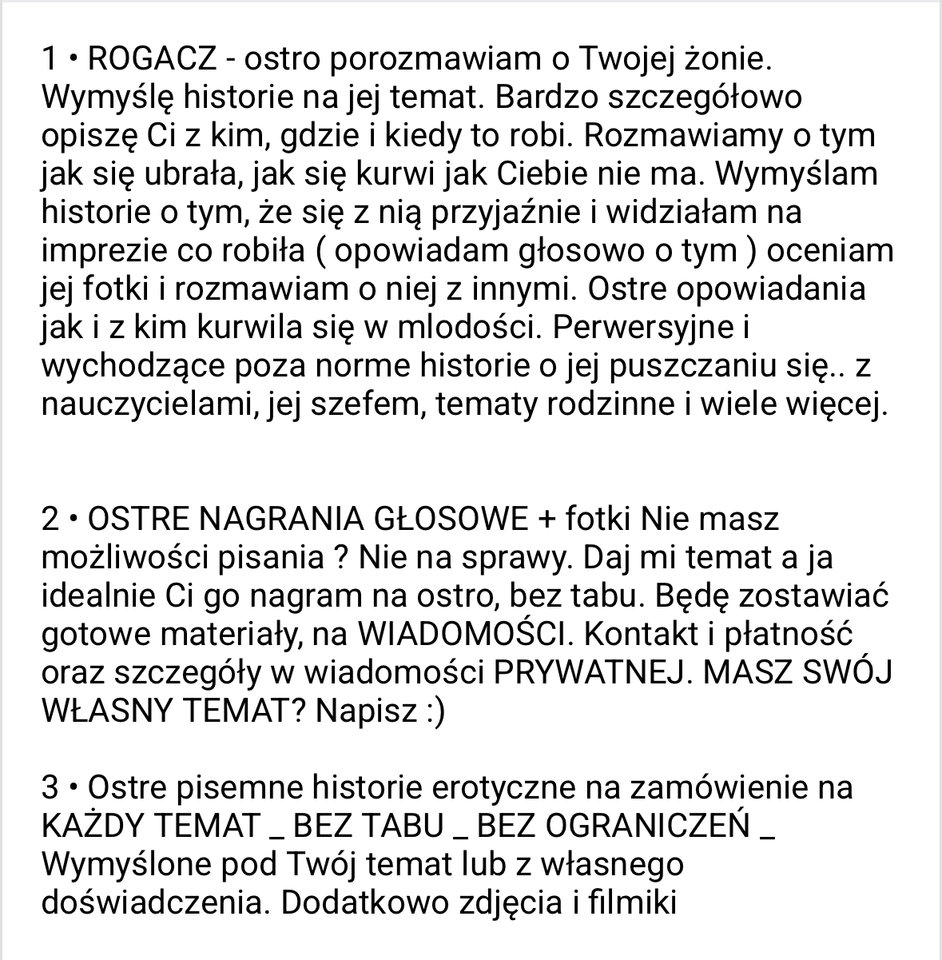 1 • ROGACZ - ostro porozmawiam o Twojej żonie. Wymyślę historie na jej temat. Bardzo szczegółowo opiszę Ci z kim, gdzie i kiedy to robi. Rozmawiamy o tym jak się ubrała, jak się kurwi jak Ciebie nie ma. Wymyślam historie o tym, że się z nią przyjaźnie i widziałam na imprezie co robiła ( opowiadam głosowo o tym ) oceniam jej fotki i rozmawiam o niej z innymi. Ostre opowiadania jak i z kim kurwila się w mlodości. Perwersyjne i wychodzące poza norme historie o jej puszczaniu się.. z nauczycielami, jej szefem, tematy rodzinne i wiele więcej.

2 • OSTRE NAGRANIA GŁOSOWE + fotki Nie masz możliwości pisania ? Nie na sprawy. Daj mi temat a ja idealnie Ci go nagram na ostro, bez tabu. Będę zostawiać gotowe materiały, na WIADOMOŚCI. Kontakt i płatność oraz szczegóły w wiadomości PRYWATNEJ. MASZ SWÓJ WŁASNY TEMAT? Napisz :)

3 • Ostre pisemne historie erotyczne na zamówienie na KAŻDY TEMAT _ BEZ TABU _ BEZ OGRANICZEŃ _ Wymyślone pod Twój temat lub z własnego doświadczenia. Dodatkowo zdjęcia i filmiki